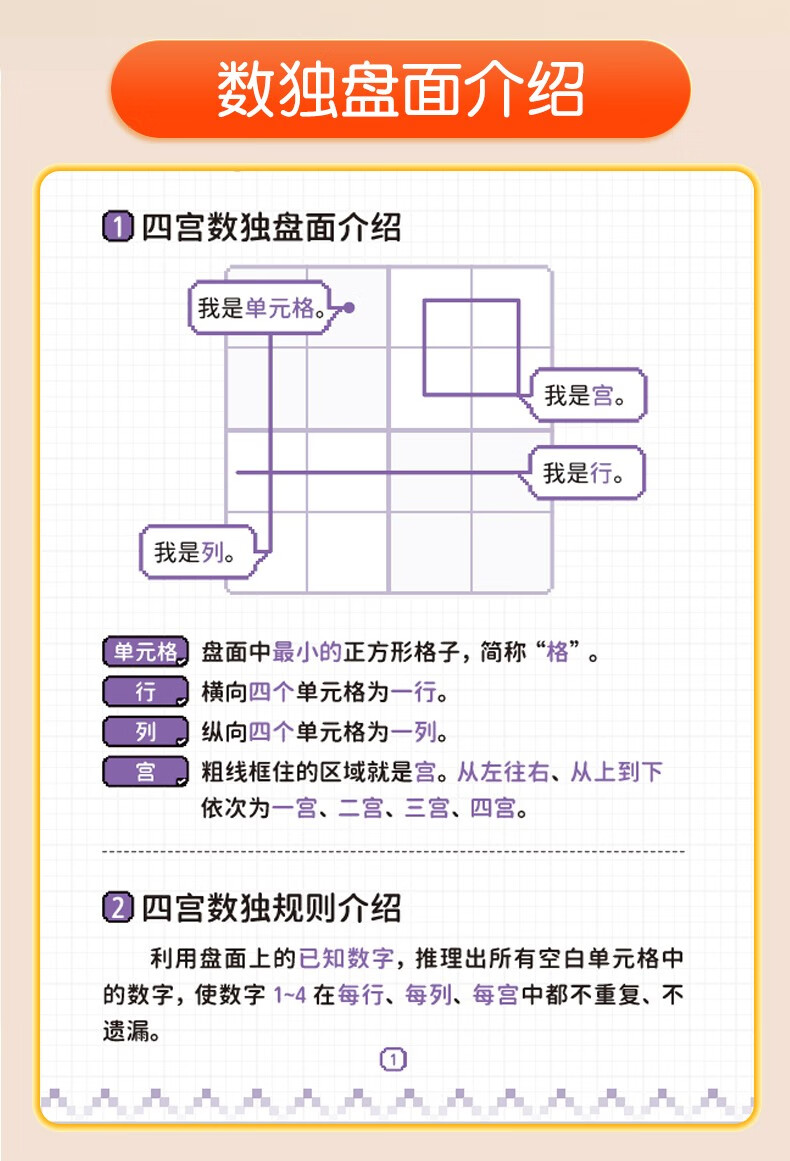 数独盘面介绍

1 四宫数独盘面介绍

我是单元格。

我是宫。

我是行。

我是列。

单元格 盘面中最小的正方形格子，简称“格”。

行 横向四个单元格为一行。

列 纵向四个单元格为一列。

宫 粗线框住的区域就是宫。从左往右、从上到下依次为一宫、二宫、三宫、四宫。

2 四宫数独规则介绍

利用盘面上的已知数字，推理出所有空白单元格中的数字，使数字 1~4 在每行、每列、每宫中都不重复、不遗漏。

1